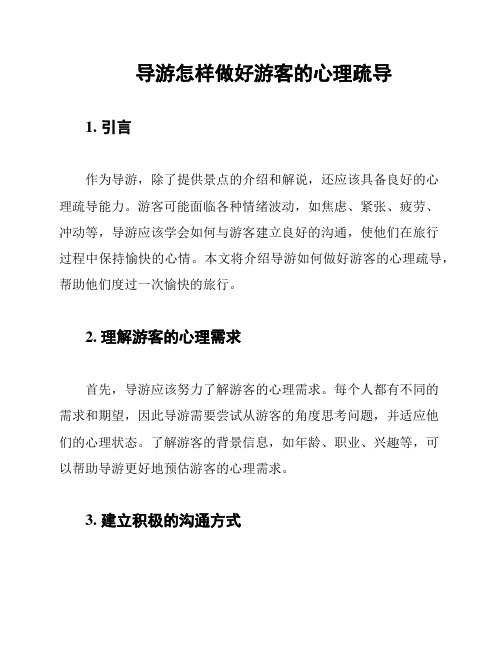 导游怎样做好游客的心理疏导

1. 引言

作为导游，除了提供景点的介绍和解说，还应该具备良好的心理疏导能力。游客可能面临各种情绪波动，如焦虑、紧张、疲劳、冲动等，导游应该学会如何与游客建立良好的沟通，使他们在旅行过程中保持愉快的心情。本文将介绍导游如何做好游客的心理疏导，帮助他们度过一次愉快的旅行。

2. 理解游客的心理需求

首先，导游应该努力了解游客的心理需求。每个人都有不同的需求和期望，因此导游需要尝试从游客的角度思考问题，并适应他们的心理状态。了解游客的背景信息，如年龄、职业、兴趣等，可以帮助导游更好地预估游客的心理需求。

3. 建立积极的沟通方式